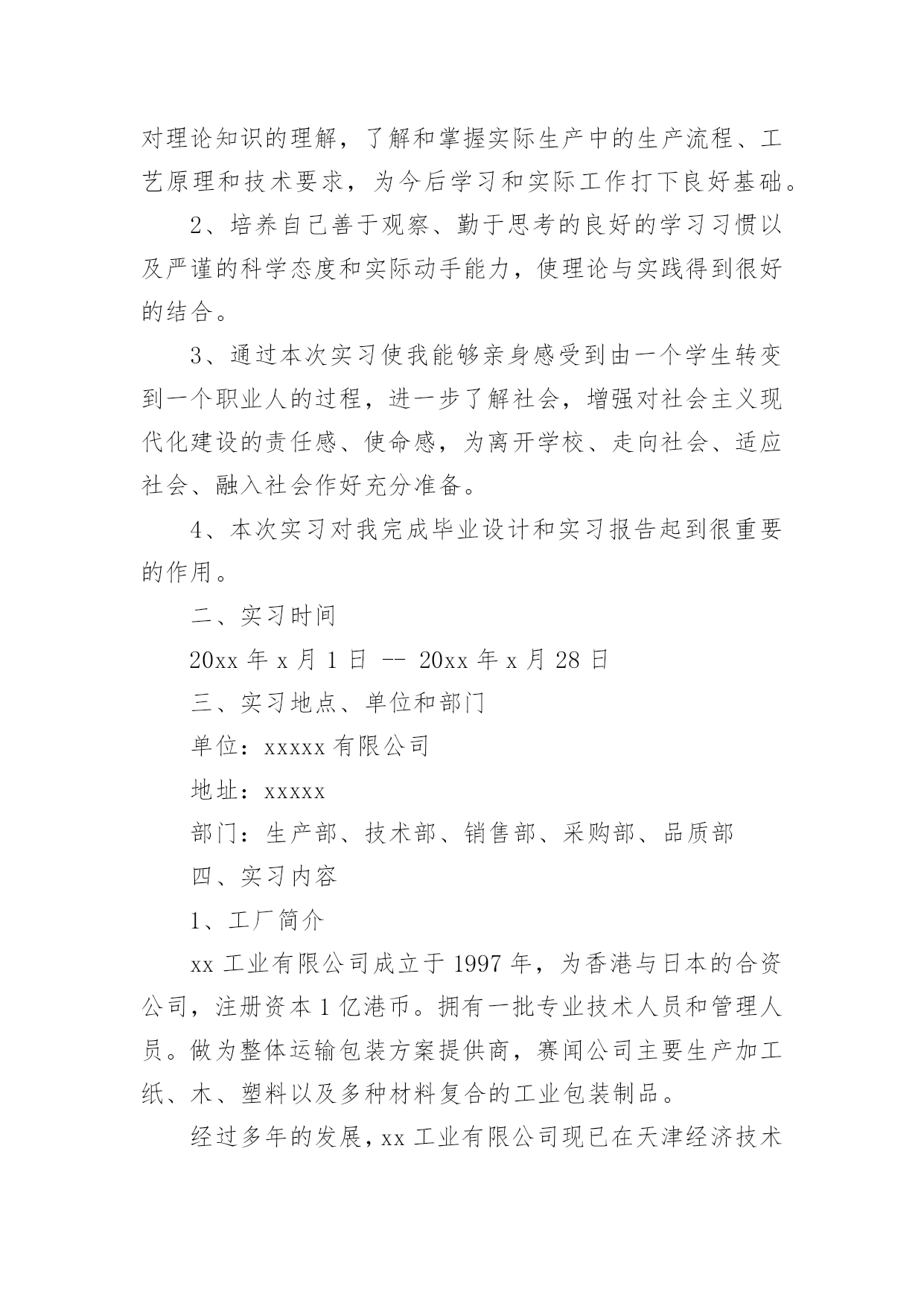 对理论知识的理解，了解和掌握实际生产中的生产流程、工艺原理和技术要求，为今后学习和实际工作打下良好基础。

2、培养自己善于观察、勤于思考的良好的学习习惯以及严谨的科学态度和实际动手能力，使理论与实践得到很好的结合。

3、通过本次实习使我能够亲身感受到由一个学生转变到一个职业人的过程，进一步了解社会，增强对社会主义现代化建设的责任感、使命感，为离开学校、走向社会、适应社会、融入社会作好充分准备。

4、本次实习对我完成毕业设计和实习报告起到很重要的作用。

二、实习时间

20xx 年 x 月 1 日 -- 20xx 年 x 月 28 日

三、实习地点、单位和部门

单位：xxxxx 有限公司

地址：xxxxx

部门：生产部、技术部、销售部、采购部、品质部

四、实习内容

1、工厂简介

xx 工业有限公司成立于 1997 年，为香港与日本的合资公司，注册资本 1 亿港币。拥有一批专业技术人员和管理人员。做为整体运输包装方案提供商，赛闻公司主要生产加工纸、木、塑料以及多种材料复合的工业包装制品。

经过多年的发展，xx 工业有限公司现已在天津经济技术